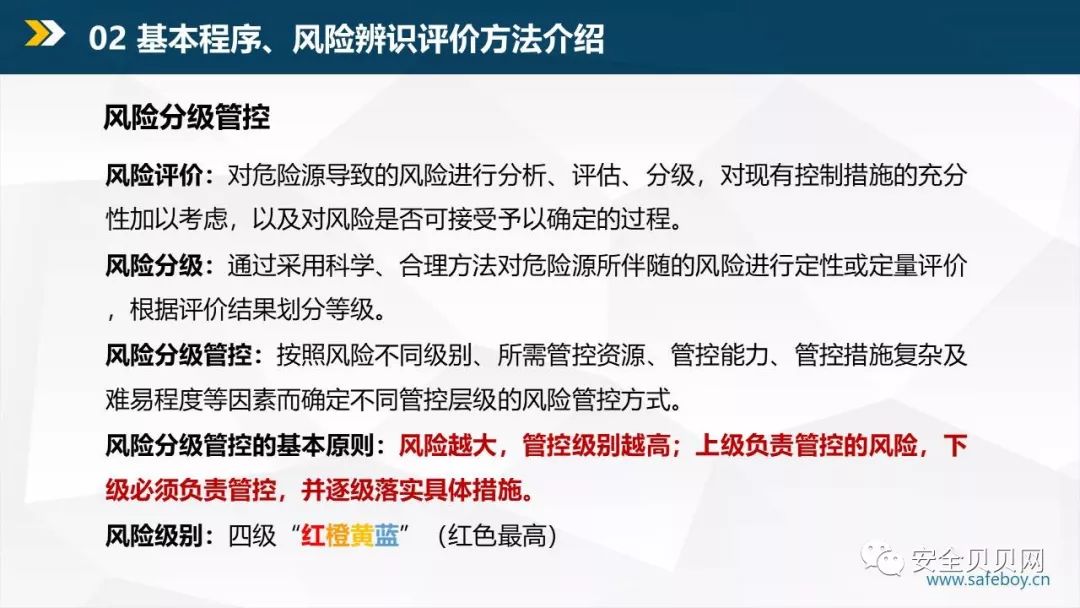 02 基本程序、风险辨识评价方法介绍

风险分级管控

风险评价：对危险源导致的风险进行分析、评估、分级，对现有控制措施的充分性加以考虑，以及对风险是否可接受予以确定的过程。

风险分级：通过采用科学、合理方法对危险源所伴随的风险进行定性或定量评价，根据评价结果划分等级。

风险分级管控：按照风险不同级别、所需管控资源、管控能力、管控措施复杂及难易程度等因素而确定不同管控层级的风险管控方式。

风险分级管控的基本原则：风险越大，管控级别越高；上级负责管控的风险，下级必须负责管控，并逐级落实具体措施。

风险级别：四级“红橙黄蓝”（红色最高）

安全贝贝网
www.safeboy.cn